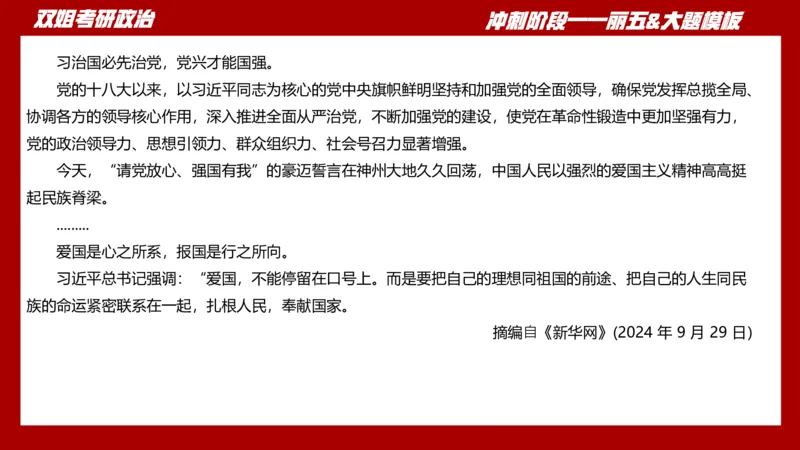 双姐考研政治

冲刺阶段——丽五&大题模板

习治国必先治党，党兴才能国强。

党的十八大以来，以习近平同志为核心的党中央旗帜鲜明坚持和加强党的全面领导，确保党发挥总揽全局、协调各方的领导核心作用，深入推进全面从严治党，不断加强党的建设，使党在革命性锻造中更加坚强有力，党的政治领导力、思想引领力、群众组织力、社会号召力显著增强。

今天，“请党放心、强国有我”的豪迈誓言在神州大地久久回荡，中国人民以强烈的爱国主义精神高高挺起民族脊梁。

………

爱国是心之所系，报国是行之所向。

习近平总书记强调：“爱国，不能停留在口号上。而是要把自己的理想同祖国的前途、把自己的人生同民族的命运紧密联系在一起，扎根人民，奉献国家。

摘编自《新华网》(2024 年 9 月 29 日)